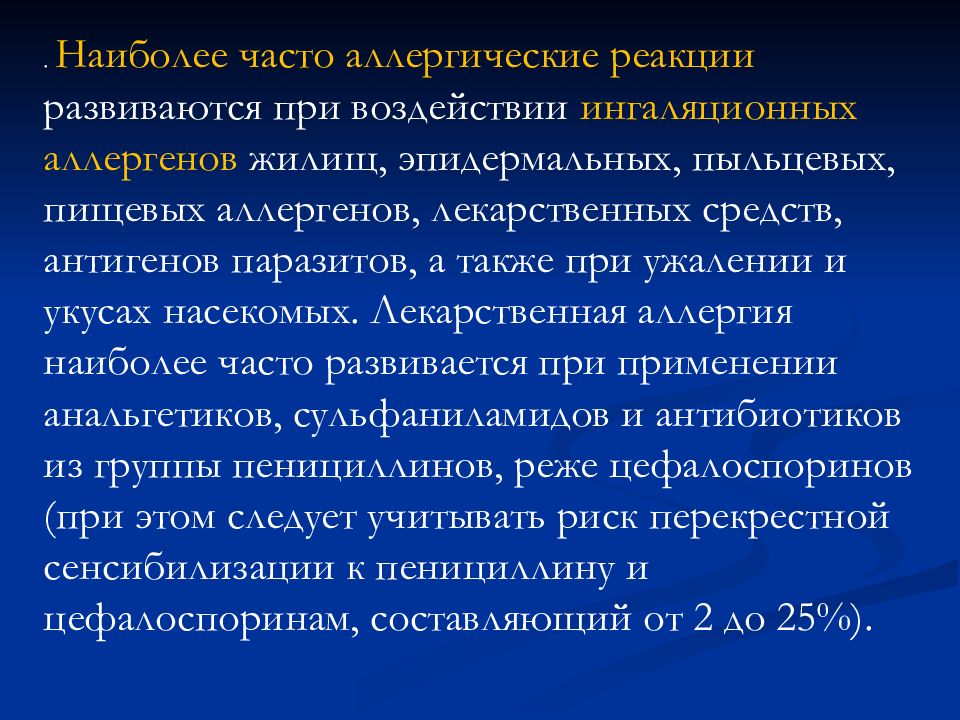 . Наиболее часто аллергические реакции развиваются при воздействии ингаляционных аллергенов жилищ, эпидермальных, пыльцевых, пищевых аллергенов, лекарственных средств, антигенов паразитов, а также при ужалении и укусах насекомых. Лекарственная аллергия наиболее часто развивается при применении анальгетиков, сульфаниламидов и антибиотиков из группы пенициллинов, реже цефалоспоринов (при этом следует учитывать риск перекрестной сенсибилизации к пенициллину и цефалоспоринам, составляющий от 2 до 25%).